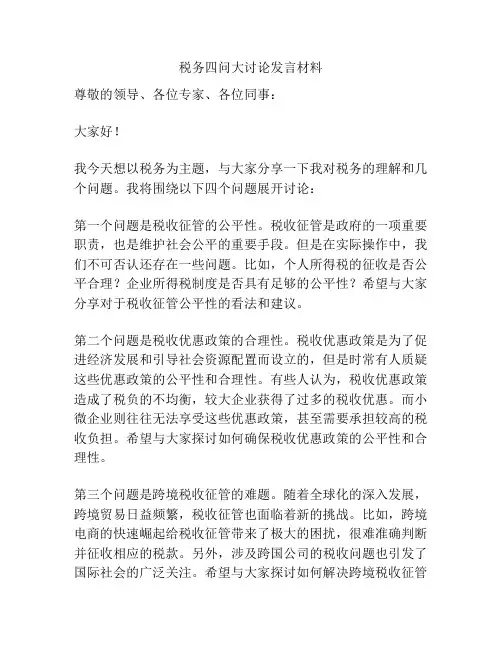 税务四问大讨论发言材料

尊敬的领导、各位专家、各位同事：

大家好！

我今天想以税务为主题，与大家分享一下我对税务的理解和几个问题。我将围绕以下四个问题展开讨论：

第一个问题是税收征管的公平性。税收征管是政府的一项重要职责，也是维护社会公平的重要手段。但是在实际操作中，我们不可否认还存在一些问题。比如，个人所得税的征收是否公平合理？企业所得税制度是否具有足够的公平性？希望与大家分享对于税收征管公平性的看法和建议。

第二个问题是税收优惠政策的合理性。税收优惠政策是为了促进经济发展和引导社会资源配置而设立的，但是时常有人质疑这些优惠政策的公平性和合理性。有些人认为，税收优惠政策造成了税负的不均衡，较大企业获得了过多的税收优惠。而小微企业则往往无法享受这些优惠政策，甚至需要承担较高的税收负担。希望与大家探讨如何确保税收优惠政策的公平性和合理性。

第三个问题是跨境税收征管的难题。随着全球化的深入发展，跨境贸易日益频繁，税收征管也面临着新的挑战。比如，跨境电商的快速崛起给税收征管带来了极大的困扰，很难准确判断并征收相应的税款。另外，涉及跨国公司的税收问题也引发了国际社会的广泛关注。希望与大家探讨如何解决跨境税收征管